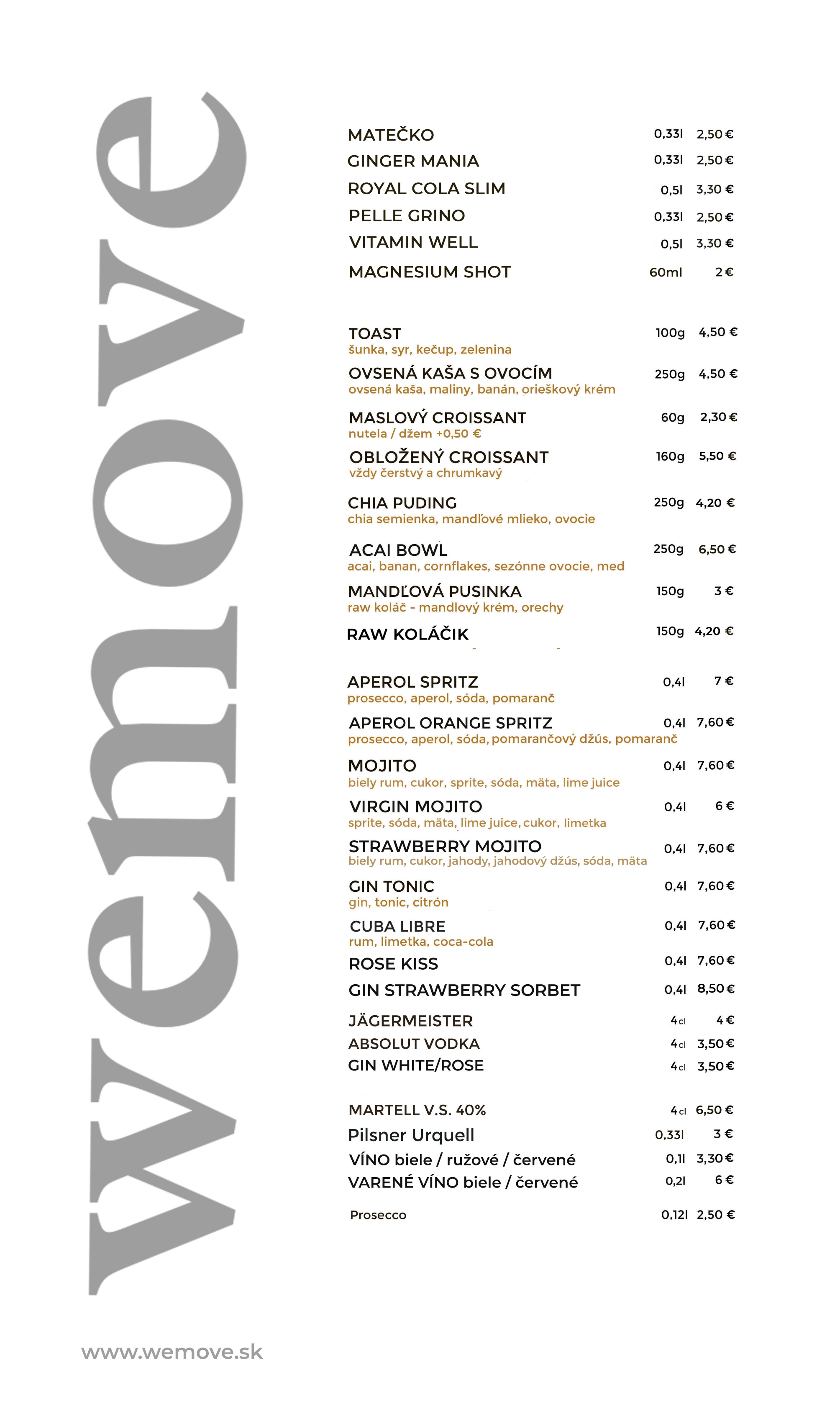 wemove

MATEČKO 0,33l 2,50 €
GINGER MANIA 0,33l 2,50 €
ROYAL COLA SLIM 0,5l 3,30 €
PELLE GRINO 0,33l 2,50 €
VITAMIN WELL 0,5l 3,30 €
MAGNESIUM SHOT 60ml 2 €

TOAST 100g 4,50 €
šunka, syr, kečup, zelenina
OVSENÁ KAŠA S OVOCÍM 250g 4,50 €
ovsená kaša, maliny, banán, orieškový krém
MASLOVÝ CROISSANT 60g 2,30 €
nutela / džem +0,50 €
OBLOŽENÝ CROISSANT 160g 5,50 €
vždy čerstvý a chrumkavý
CHIA PUDING 250g 4,20 €
chia semienka, mandľové mlieko, ovocie
ACAI BOWL 250g 6,50 €
acai, banan, cornflakes, sezónne ovocie, med
MANDĽOVÁ PUSINKA 150g 3 €
raw koláč - mandlový krém, orechy
RAW KOLÁČIK 150g 4,20 €

APEROL SPRITZ 0,4l 7 €
prosecco, aperol, sóda, pomaranč
APEROL ORANGE SPRITZ 0,4l 7,60 €
prosecco, aperol, sóda, pomarančový džús, pomaranč
MOJITO 0,4l 7,60 €
biely rum, cukor, sprite, sóda, mäta, lime juice
VIRGIN MOJITO 0,4l 6 €
sprite, sóda, mäta, lime juice, cukor, limetka
STRAWBERRY MOJITO 0,4l 7,60 €
biely rum, cukor, jahody, jahodový džús, sóda, mäta
GIN TONIC 0,4l 7,60 €
gin, tonic, citrón
CUBA LIBRE 0,4l 7,60 €
rum, limetka, coca-cola
ROSE KISS 0,4l 7,60 €
GIN STRAWBERRY SORBET 0,4l 8,50 €
JÄGERMEISTER 4cl 4 €
ABSOLUT VODKA 4cl 3,50 €
GIN WHITE/ROSE 4cl 3,50 €

MARTELL V.S. 40% 4cl 6,50 €
Pilsner Urquell 0,33l 3 €
VÍNO biele / ružové / červené 0,1l 3,30 €
VARENÉ VÍNO biele / červené 0,2l 6 €

Prosecco 0,12l 2,50 €

www.wemove.sk